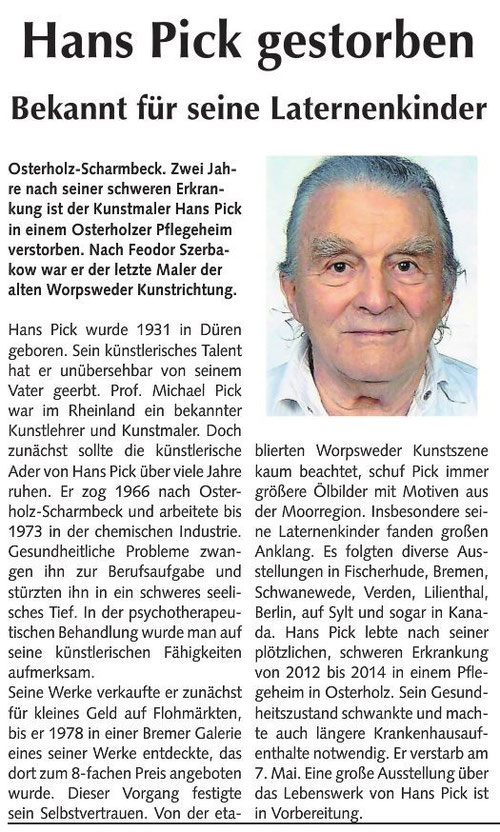 Hans Pick gestorben

Bekannt für seine Laternenkinder

Osterholz-Scharmbeck. Zwei Jahre nach seiner schweren Erkrankung ist der Kunstmaler Hans Pick in einem Osterholzer Pflegeheim verstorben. Nach Feodor Szerbakow war er der letzte Maler der alten Worpsweder Kunstrichtung.

Hans Pick wurde 1931 in Düren geboren. Sein künstlerisches Talent hat er unübersehbar von seinem Vater geerbt. Prof. Michael Pick war im Rheinland ein bekannter Kunstlehrer und Kunstmaler. Doch zunächst sollte die künstlerische Ader von Hans Pick über viele Jahre ruhen. Er zog 1966 nach Osterholz-Scharmbeck und arbeitete bis 1973 in der chemischen Industrie. Gesundheitliche Probleme zwangen ihn zur Berufsaufgabe und stürzten ihn in ein schweres seelisches Tief. In der psychotherapeutischen Behandlung wurde man auf seine künstlerischen Fähigkeiten aufmerksam.
Seine Werke verkaufte er zunächst für kleines Geld auf Flohmärkten, bis er 1978 in einer Bremer Galerie eines seiner Werke entdeckte, das dort zum 8-fachen Preis angeboten wurde. Dieser Vorgang festigte sein Selbstvertrauen. Von der etablierten Worpsweder Kunstszene kaum beachtet, schuf Pick immer größere Ölbilder mit Motiven aus der Moorregion. Insbesondere seine Laternenkinder fanden großen Anklang. Es folgten diverse Ausstellungen in Fischerhude, Bremen, Schwanewede, Verden, Lilienthal, Berlin, auf Sylt und sogar in Kanada. Hans Pick lebte nach seiner plötzlichen, schweren Erkrankung von 2012 bis 2014 in einem Pflegeheim in Osterholz. Sein Gesundheitszustand schwankte und machte auch längere Krankenhausaufenthalte notwendig. Er verstarb am 7. Mai. Eine große Ausstellung über das Lebenswerk von Hans Pick ist in Vorbereitung.